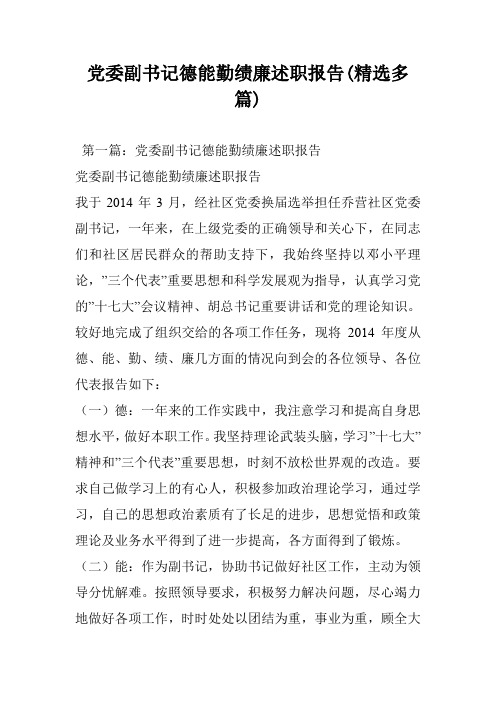 党委副书记德能勤绩廉述职报告(精选多篇)

第一篇：党委副书记德能勤绩廉述职报告

党委副书记德能勤绩廉述职报告

我于 2014 年 3 月，经社区党委换届选举担任乔营社区党委副书记，一年来，在上级党委的正确领导和关心下，在同志们和社区居民群众的帮助支持下，我始终坚持以邓小平理论，”三个代表”重要思想和科学发展观为指导，认真学习党的”十七大”会议精神、胡总书记重要讲话和党的理论知识。较好地完成了组织交给的各项工作任务，现将 2014 年度从德、能、勤、绩、廉几方面的情况向到会的各位领导、各位代表报告如下：

（一）德：一年来的工作实践中，我注意学习和提高自身思想水平，做好本职工作。我坚持理论武装头脑，学习”十七大”精神和”三个代表”重要思想，时刻不放松世界观的改造。要求自己做学习上的有心人，积极参加政治理论学习，通过学习，自己的思想政治素质有了长足的进步，思想觉悟和政策理论及业务水平得到了进一步提高，各方面得到了锻炼。

（二）能：作为副书记，协助书记做好社区工作，主动为领导分忧解难。按照领导要求，积极努力解决问题，尽心竭力地做好各项工作，时时处处以团结为重，事业为重，顾全大